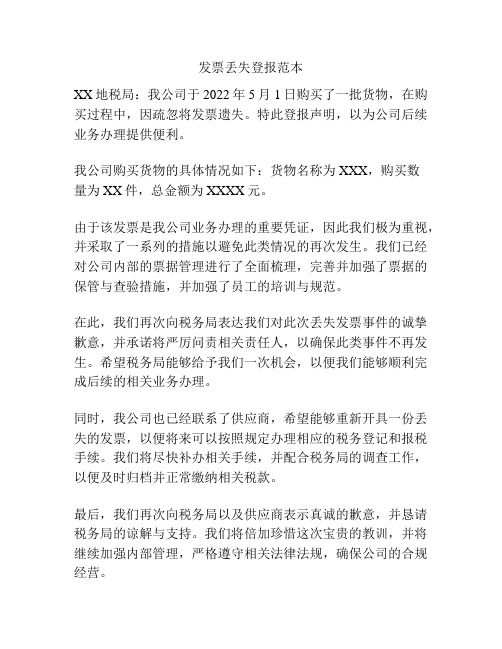 发票丢失登报范本

XX 地税局：我公司于 2022 年 5 月 1 日购买了一批货物，在购买过程中，因疏忽将发票遗失。特此登报声明，以为公司后续业务办理提供便利。

我公司购买货物的具体情况如下：货物名称为 XXX，购买数量为 XX 件，总金额为 XXXX 元。

由于该发票是我公司业务办理的重要凭证，因此我们极为重视，并采取了一系列的措施以避免此类情况的再次发生。我们已经对公司内部的票据管理进行了全面梳理，完善并加强了票据的保管与查验措施，并加强了员工的培训与规范。

在此，我们再次向税务局表达我们对此次丢失发票事件的诚挚歉意，并承诺将严厉问责相关责任人，以确保此类事件不再发生。希望税务局能够给予我们一次机会，以便我们能够顺利完成后续的相关业务办理。

同时，我公司也已经联系了供应商，希望能够重新开具一份丢失的发票，以便将来可以按照规定办理相应的税务登记和报税手续。我们将尽快补办相关手续，并配合税务局的调查工作，以便及时归档并正常缴纳相关税款。

最后，我们再次向税务局以及供应商表示真诚的歉意，并恳请税务局的谅解与支持。我们将倍加珍惜这次宝贵的教训，并将继续加强内部管理，严格遵守相关法律法规，确保公司的合规经营。